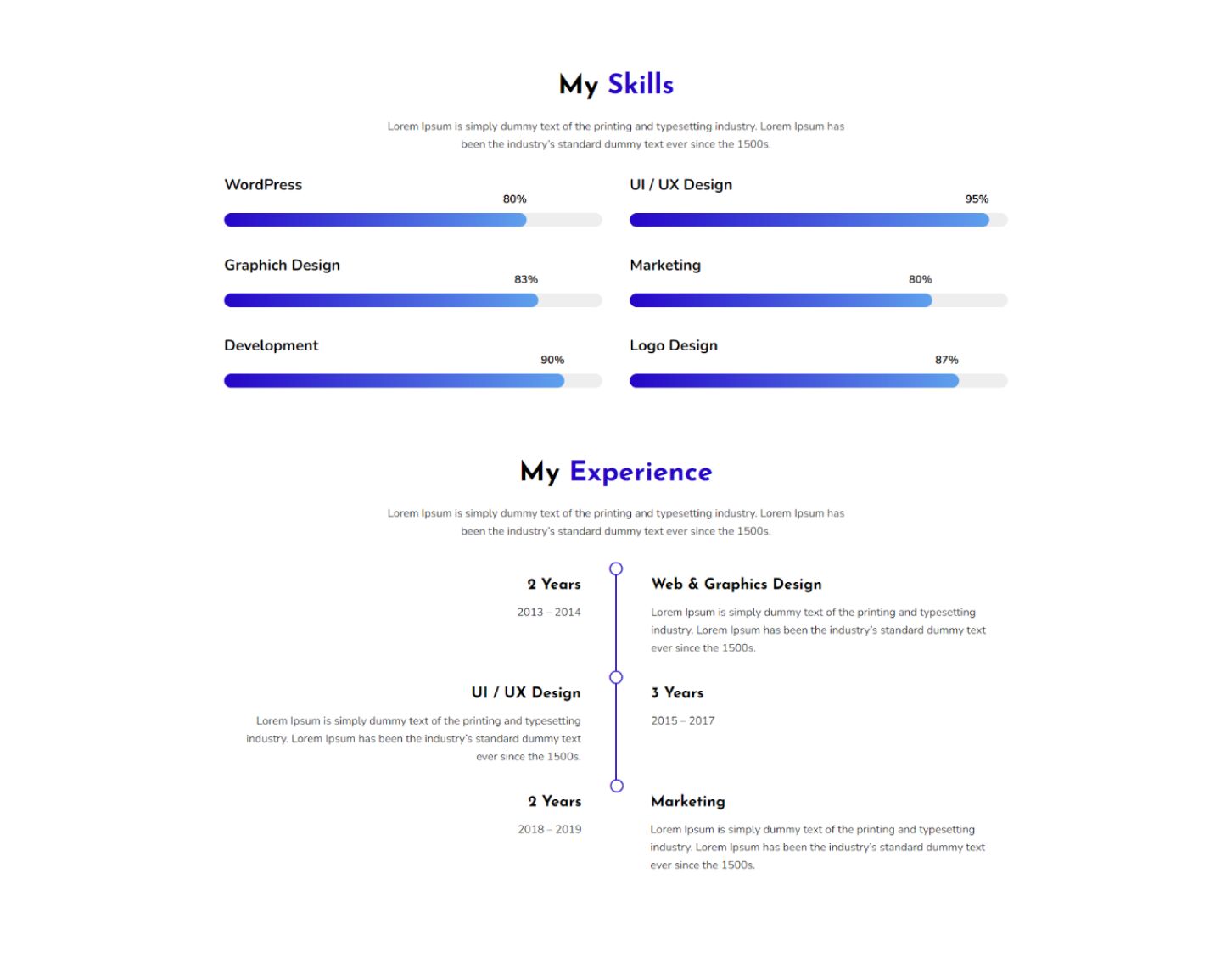 My Skills

Lorem Ipsum is simply dummy text of the printing and typesetting industry. Lorem Ipsum has been the industry's standard dummy text ever since the 1500s.

WordPress
80%

Graphich Design
83%

Development
90%

UI / UX Design
95%

Marketing
80%

Logo Design
87%

My Experience

Lorem Ipsum is simply dummy text of the printing and typesetting industry. Lorem Ipsum has been the industry's standard dummy text ever since the 1500s.

2 Years
2013 – 2014

Web & Graphics Design
Lorem Ipsum is simply dummy text of the printing and typesetting industry. Lorem Ipsum has been the industry's standard dummy text ever since the 1500s.

UI / UX Design
Lorem Ipsum is simply dummy text of the printing and typesetting industry. Lorem Ipsum has been the industry's standard dummy text ever since the 1500s.

3 Years
2015 – 2017

2 Years
2018 – 2019

Marketing
Lorem Ipsum is simply dummy text of the printing and typesetting industry. Lorem Ipsum has been the industry's standard dummy text ever since the 1500s.